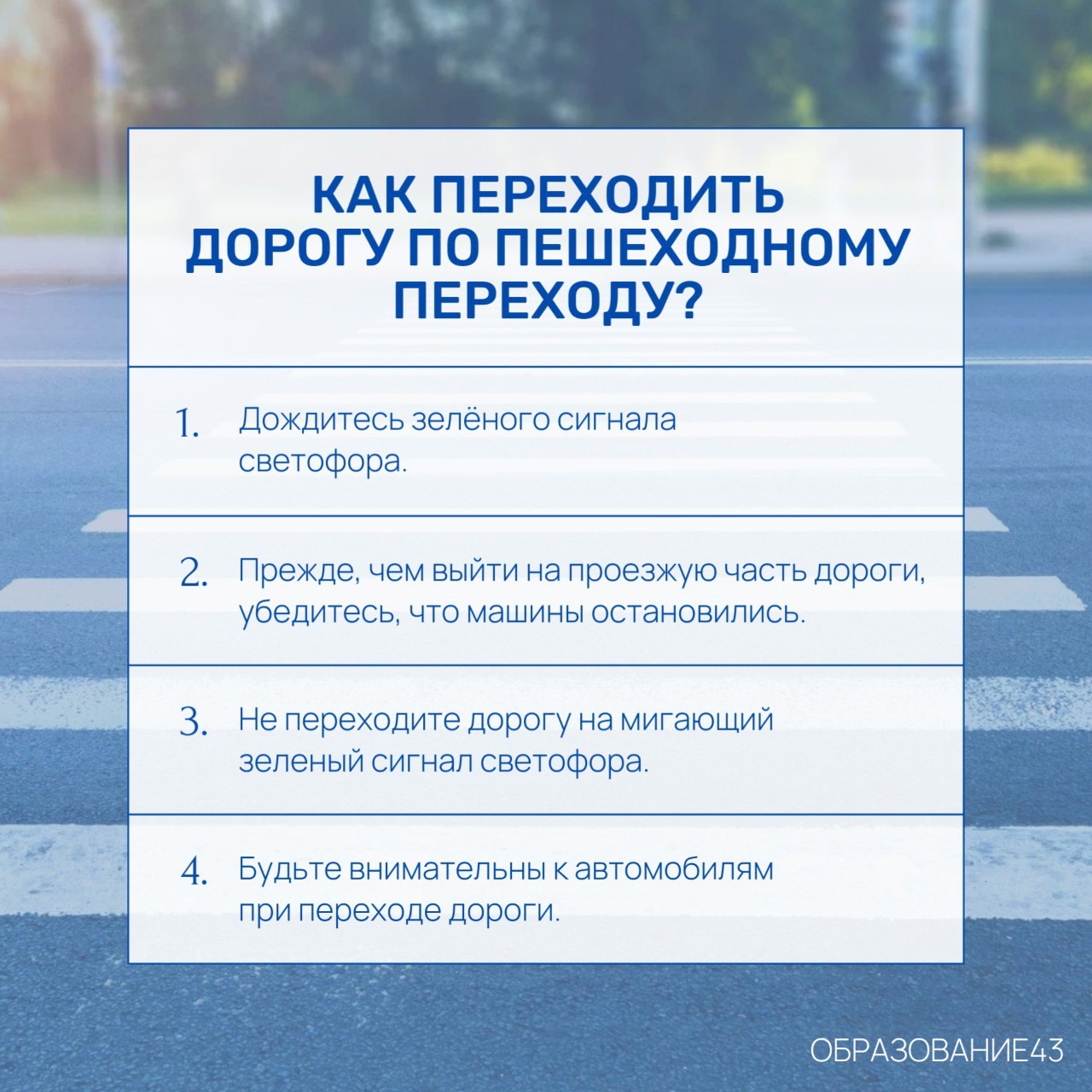 КАК ПЕРЕХОДИТЬ ДОРОГУ ПО ПЕШЕХОДНОМУ ПЕРЕХОДУ?

1. Дождитесь зелёного сигнала светофора.

2. Прежде, чем выйти на проезжую часть дороги, убедитесь, что машины остановились.

3. Не переходите дорогу на мигающий зеленый сигнал светофора.

4. Будьте внимательны к автомобилям при переходе дороги.

ОБРАЗОВАНИЕ43